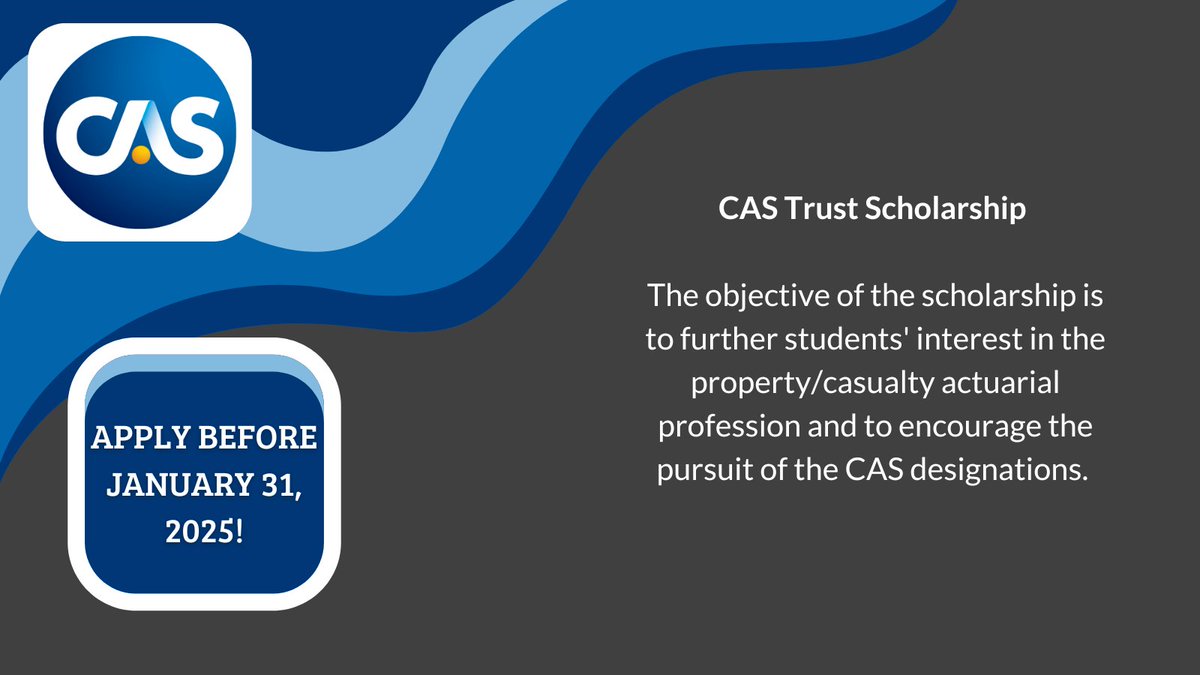 CAS

APPLY BEFORE JANUARY 31, 2025!

CAS Trust Scholarship

The objective of the scholarship is to further students' interest in the property/casualty actuarial profession and to encourage the pursuit of the CAS designations.